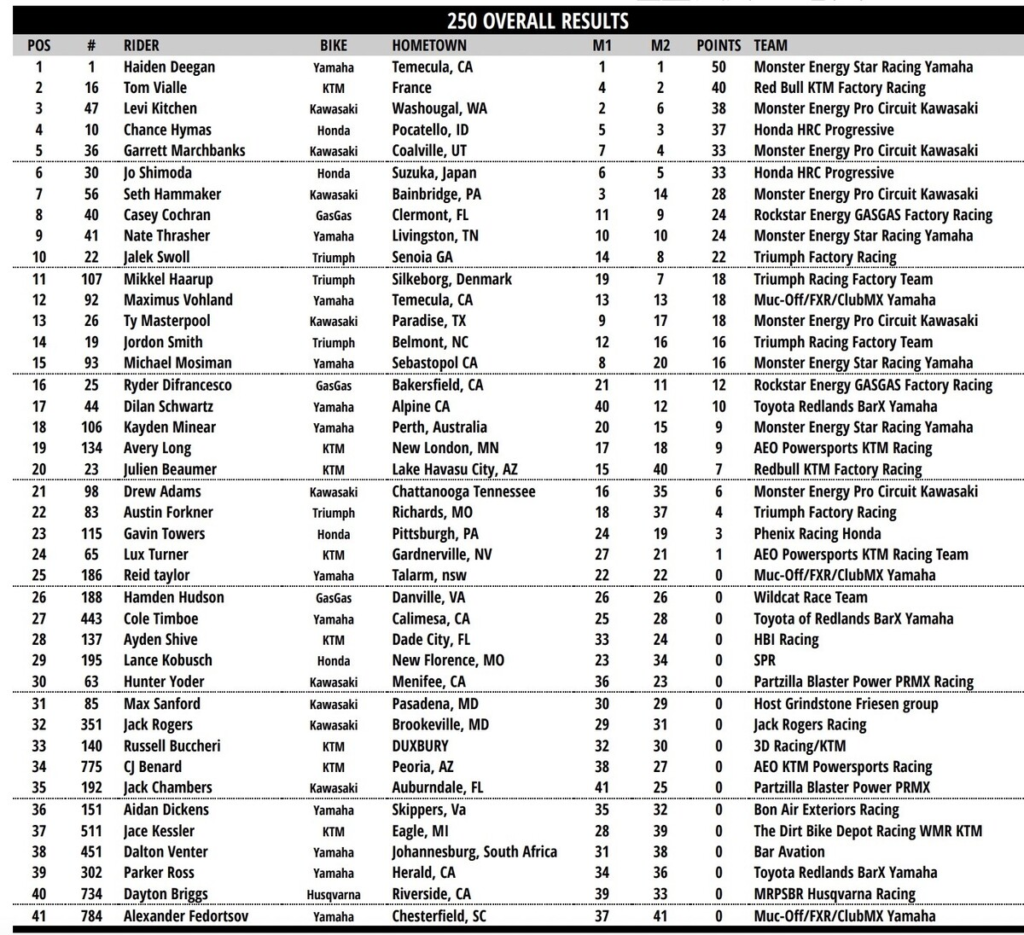 250 OVERALL RESULTS

| POS | # | RIDER | BIKE | HOMETOWN | M1 | M2 | POINTS | TEAM |
|---|---|---|---|---|---|---|---|---|
| 1 | 1 | Haiden Deegan | Yamaha | Temecula, CA | 1 | 1 | 50 | Monster Energy Star Racing Yamaha |
| 2 | 16 | Tom Vialle | KTM | France | 4 | 2 | 40 | Red Bull KTM Factory Racing |
| 3 | 47 | Levi Kitchen | Kawasaki | Washougal, WA | 2 | 6 | 38 | Monster Energy Pro Circuit Kawasaki |
| 4 | 10 | Chance Hymas | Honda | Pocatello, ID | 5 | 3 | 37 | Honda HRC Progressive |
| 5 | 36 | Garrett Marchbanks | Kawasaki | Coalville, UT | 7 | 4 | 33 | Monster Energy Pro Circuit Kawasaki |
| 6 | 30 | Jo Shimoda | Honda | Suzuka, Japan | 6 | 5 | 33 | Honda HRC Progressive |
| 7 | 56 | Seth Hammaker | Kawasaki | Bainbridge, PA | 3 | 14 | 28 | Monster Energy Pro Circuit Kawasaki |
| 8 | 40 | Casey Cochran | GasGas | Clermont, FL | 11 | 9 | 24 | Rockstar Energy GASGAS Factory Racing |
| 9 | 41 | Nate Thrasher | Yamaha | Livingston, TN | 10 | 10 | 24 | Monster Energy Star Racing Yamaha |
| 10 | 22 | Jalek Swoll | Triumph | Senoia GA | 14 | 8 | 22 | Triumph Factory Racing |
| 11 | 107 | Mikkel Haarup | Triumph | Silkeborg, Denmark | 19 | 7 | 18 | Triumph Racing Factory Team |
| 12 | 92 | Maximus Vohland | Yamaha | Temecula, CA | 13 | 13 | 18 | Muc-Off/FXR/ClubMX Yamaha |
| 13 | 26 | Ty Masterpool | Kawasaki | Paradise, TX | 9 | 17 | 18 | Monster Energy Pro Circuit Kawasaki |
| 14 | 19 | Jordon Smith | Triumph | Belmont, NC | 12 | 16 | 16 | Triumph Racing Factory Team |
| 15 | 93 | Michael Mosiman | Yamaha | Sebastopol CA | 8 | 20 | 16 | Monster Energy Star Racing Yamaha |
| 16 | 25 | Ryder Difrancesco | GasGas | Bakersfield, CA | 21 | 11 | 12 | Rockstar Energy GASGAS Factory Racing |
| 17 | 44 | Dilan Schwartz | Yamaha | Alpine CA | 40 | 12 | 10 | Toyota Redlands BarX Yamaha |
| 18 | 106 | Kayden Minear | Yamaha | Perth, Australia | 20 | 15 | 9 | Monster Energy Star Racing Yamaha |
| 19 | 134 | Avery Long | KTM | New London, MN | 17 | 18 | 9 | AEO Powersports KTM Racing |
| 20 | 23 | Julien Beaumer | KTM | Lake Havasu City, AZ | 15 | 40 | 7 | Redbull KTM Factory Racing |
| 21 | 98 | Drew Adams | Kawasaki | Chattanooga Tennessee | 16 | 35 | 6 | Monster Energy Pro Circuit Kawasaki |
| 22 | 83 | Austin Forkner | Triumph | Richards, MO | 18 | 37 | 4 | Triumph Factory Racing |
| 23 | 115 | Gavin Towers | Honda | Pittsburgh, PA | 24 | 19 | 3 | Phenix Racing Honda |
| 24 | 65 | Lux Turner | KTM | Gardnerville, NV | 27 | 21 | 1 | AEO Powersports KTM Racing Team |
| 25 | 186 | Reid taylor | Yamaha | Talarm, nsw | 22 | 22 | 0 | Muc-Off/FXR/ClubMX Yamaha |
| 26 | 188 | Hamden Hudson | GasGas | Danville, VA | 26 | 26 | 0 | Wildcat Race Team |
| 27 | 443 | Cole Timboe | Yamaha | Calimesa, CA | 25 | 28 | 0 | Toyota of Redlands BarX Yamaha |
| 28 | 137 | Ayden Shive | KTM | Dade City, FL | 33 | 24 | 0 | HBI Racing |
| 29 | 195 | Lance Kobusch | Honda | New Florence, MO | 23 | 34 | 0 | SPR |
| 30 | 63 | Hunter Yoder | Kawasaki | Menifee, CA | 36 | 23 | 0 | Partzilla Blaster Power PRMX Racing |
| 31 | 85 | Max Sanford | Kawasaki | Pasadena, MD | 30 | 29 | 0 | Host Grindstone Friesen group |
| 32 | 351 | Jack Rogers | Kawasaki | Brookeville, MD | 29 | 31 | 0 | Jack Rogers Racing |
| 33 | 140 | Russell Buccheri | KTM | DUXBURY | 32 | 30 | 0 | 3D Racing/KTM |
| 34 | 775 | CJ Benard | KTM | Peoria, AZ | 38 | 27 | 0 | AEO KTM Powersports Racing |
| 35 | 192 | Jack Chambers | Kawasaki | Auburndale, FL | 41 | 25 | 0 | Partzilla Blaster Power PRMX |
| 36 | 151 | Aidan Dickens | Yamaha | Skippers, Va | 35 | 32 | 0 | Bon Air Exteriors Racing |
| 37 | 511 | Jace Kessler | KTM | Eagle, MI | 28 | 39 | 0 | The Dirt Bike Depot Racing WMR KTM |
| 38 | 451 | Dalton Venter | Yamaha | Johannesburg, South Africa | 31 | 38 | 0 | Bar Avation |
| 39 | 302 | Parker Ross | Yamaha | Herald, CA | 34 | 36 | 0 | Toyota Redlands BarX Yamaha |
| 40 | 734 | Dayton Briggs | Husqvarna | Riverside, CA | 39 | 33 | 0 | MRPSBR Husqvarna Racing |
| 41 | 784 | Alexander Fedortsov | Yamaha | Chesterfield, SC | 37 | 41 | 0 | Muc-Off/FXR/ClubMX Yamaha |